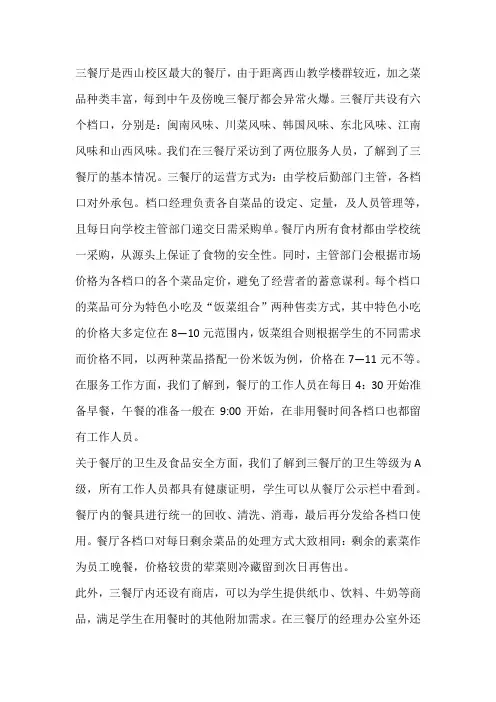 三餐厅是西山校区最大的餐厅，由于距离西山教学楼群较近，加之菜品种类丰富，每到中午及傍晚三餐厅都会异常火爆。三餐厅共设有六个档口，分别是：闽南风味、川菜风味、韩国风味、东北风味、江南风味和山西风味。我们在三餐厅采访到了两位服务人员，了解到了三餐厅的基本情况。三餐厅的运营方式为：由学校后勤部门主管，各档口对外承包。档口经理负责各自菜品的设定、定量，及人员管理等，且每日向学校主管部门递交日需采购单。餐厅内所有食材都由学校统一采购，从源头上保证了食物的安全性。同时，主管部门会根据市场价格为各档口的各个菜品定价，避免了经营者的蓄意谋利。每个档口的菜品可分为特色小吃及“饭菜组合”两种售卖方式，其中特色小吃的价格大多定位在8—10元范围内，饭菜组合则根据学生的不同需求而价格不同，以两种菜品搭配一份米饭为例，价格在7—11元不等。在服务工作方面，我们了解到，餐厅的工作人员在每日4：30开始准备早餐，午餐的准备一般在9:00开始，在非用餐时间各档口也都留有工作人员。

关于餐厅的卫生及食品安全方面，我们了解到三餐厅的卫生等级为A级，所有工作人员都具有健康证明，学生可以从餐厅公示栏中看到。餐厅内的餐具进行统一的回收、清洗、消毒，最后再分发给各档口使用。餐厅各档口对每日剩余菜品的处理方式大致相同：剩余的素菜作为员工晚餐，价格较贵的荤菜则冷藏留到次日再售出。

此外，三餐厅内还设有商店，可以为学生提供纸巾、饮料、牛奶等商品，满足学生在用餐时的其他附加需求。在三餐厅的经理办公室外还